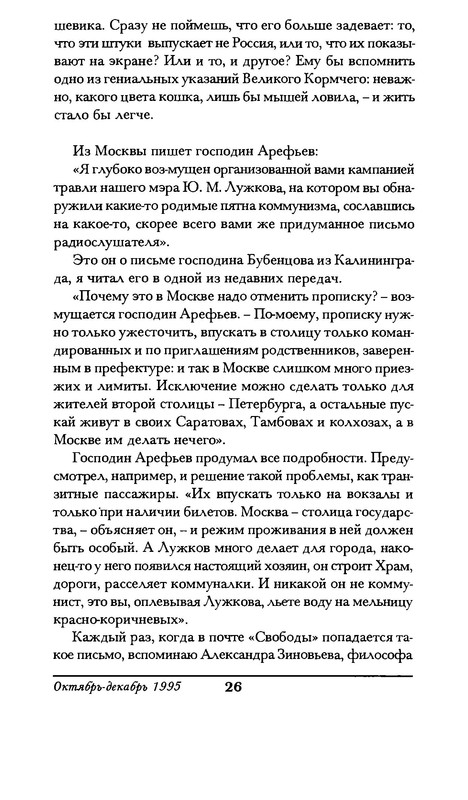 шевика. Сразу не поймешь, что его больше задевает: то, что эти штуки выпускает не Россия, или то, что их показывают на экране? Или и то, и другое? Ему бы вспомнить одно из гениальных указаний Великого Кормчего: неважно, какого цвета кошка, лишь бы мышей ловила, – и жить стало бы легче.

Из Москвы пишет господин Арефьев:

«Я глубоко воз-мущен организованной вами кампанией травли нашего мэра Ю. М. Лужкова, на котором вы обнаружили какие-то родимые пятна коммунизма, сославшись на какое-то, скорее всего вами же придуманное письмо радиослушателя».

Это он о письме господина Бубенцова из Калининграда, я читал его в одной из недавних передач.

«Почему это в Москве надо отменить прописку? – возмущается господин Арефьев. – По-моему, прописку нужно только ужесточить, впускать в столицу только командированных и по приглашениям родственников, заверенным в префектуре: и так в Москве слишком много приезжих и лимиты. Исключение можно сделать только для жителей второй столицы – Петербурга, а остальные пускай живут в своих Саратовах, Тамбовах и колхозах, а в Москве им делать нечего».

Господин Арефьев продумал все подробности. Предусмотрел, например, и решение такой проблемы, как транзитные пассажиры. «Их впускать только на вокзалы и только при наличии билетов. Москва – столица государства, – объясняет он, – и режим проживания в ней должен быть особый. А Лужков много делает для города, наконец-то у него появился настоящий хозяин, он строит Храм, дороги, расселяет коммуналки. И никакой он не коммунист, это вы, оплевывая Лужкова, льете воду на мельницу красно-коричневых».

Каждый раз, когда в почте «Свободы» попадается такое письмо, вспоминаю Александра Зиновьева, философа

Октябрь-декабрь 1995 26